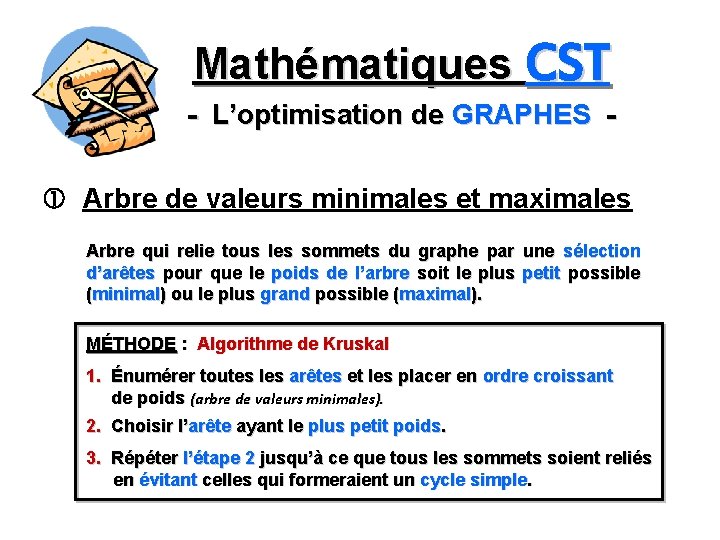 Mathématiques CST

- L'optimisation de GRAPHES -

① Arbre de valeurs minimales et maximales

Arbre qui relie tous les sommets du graphe par une sélection d'arêtes pour que le poids de l'arbre soit le plus petit possible (minimal) ou le plus grand possible (maximal).

MÉTHODE : Algorithme de Kruskal

1. Énumérer toutes les arêtes et les placer en ordre croissant de poids (arbre de valeurs minimales).

2. Choisir l'arête ayant le plus petit poids.

3. Répéter l'étape 2 jusqu'à ce que tous les sommets soient reliés en évitant celles qui formeraient un cycle simple.